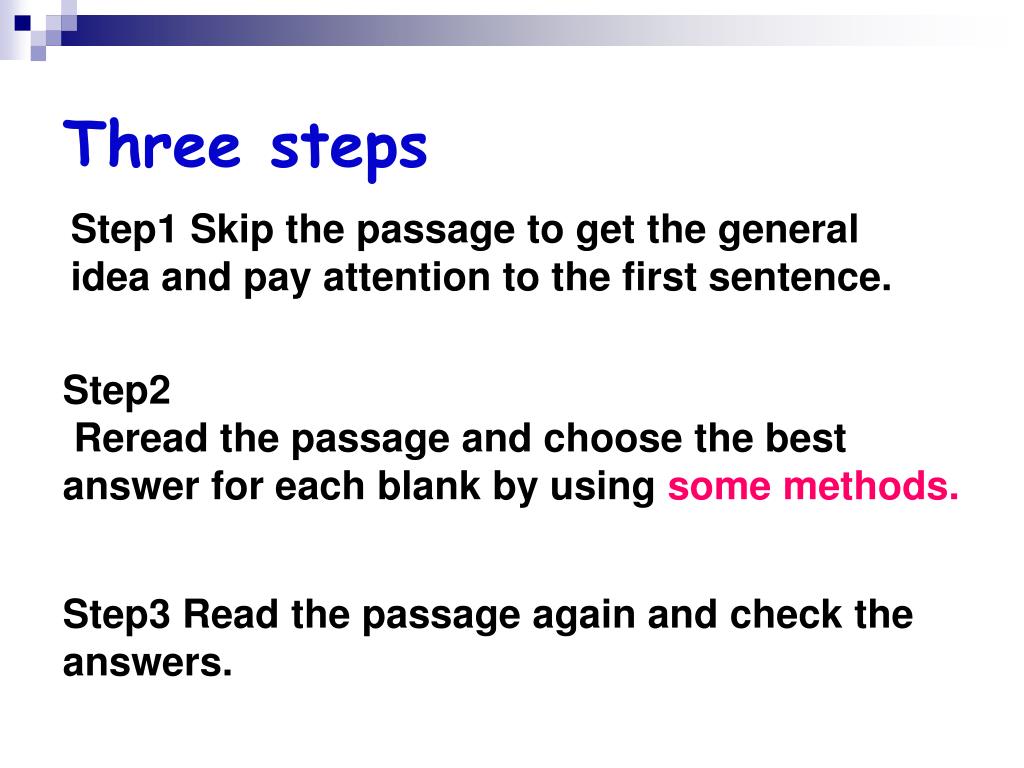 Three steps

Step1 Skip the passage to get the general idea and pay attention to the first sentence.

Step2
Reread the passage and choose the best answer for each blank by using some methods.

Step3 Read the passage again and check the answers.